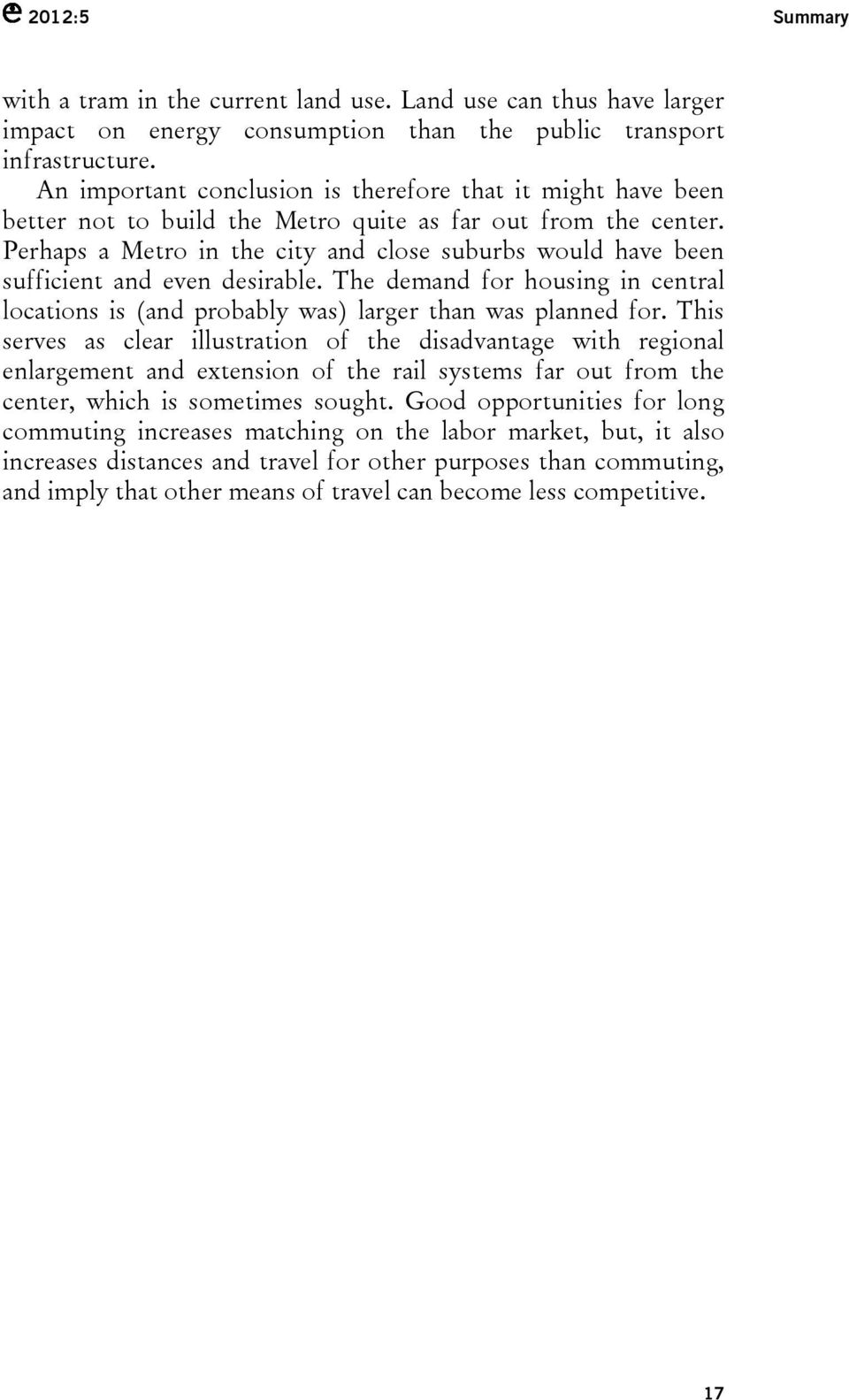 2012:5

Summary

with a tram in the current land use. Land use can thus have larger impact on energy consumption than the public transport infrastructure.

An important conclusion is therefore that it might have been better not to build the Metro quite as far out from the center. Perhaps a Metro in the city and close suburbs would have been sufficient and even desirable. The demand for housing in central locations is (and probably was) larger than was planned for. This serves as clear illustration of the disadvantage with regional enlargement and extension of the rail systems far out from the center, which is sometimes sought. Good opportunities for long commuting increases matching on the labor market, but, it also increases distances and travel for other purposes than commuting, and imply that other means of travel can become less competitive.

17